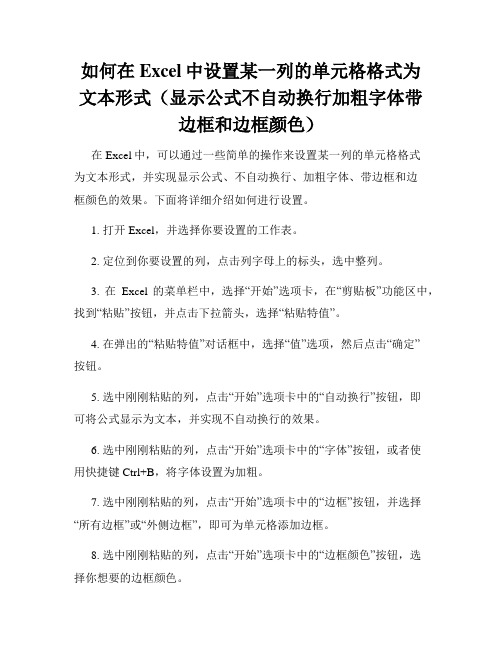 如何在 Excel 中设置某一列的单元格格式为文本形式（显示公式不自动换行加粗字体带边框和边框颜色）

在 Excel 中，可以通过一些简单的操作来设置某一列的单元格格式为文本形式，并实现显示公式、不自动换行、加粗字体、带边框和边框颜色的效果。下面将详细介绍如何进行设置。

1. 打开 Excel，并选择你要设置的工作表。

2. 定位到你要设置的列，点击列字母上的标头，选中整列。

3. 在 Excel 的菜单栏中，选择“开始”选项卡，在“剪贴板”功能区中，找到“粘贴”按钮，并点击下拉箭头，选择“粘贴特值”。

4. 在弹出的“粘贴特值”对话框中，选择“值”选项，然后点击“确定”按钮。

5. 选中刚刚粘贴的列，点击“开始”选项卡中的“自动换行”按钮，即可将公式显示为文本，并实现不自动换行的效果。

6. 选中刚刚粘贴的列，点击“开始”选项卡中的“字体”按钮，或者使用快捷键 Ctrl+B，将字体设置为加粗。

7. 选中刚刚粘贴的列，点击“开始”选项卡中的“边框”按钮，并选择“所有边框”或“外侧边框”，即可为单元格添加边框。

8. 选中刚刚粘贴的列，点击“开始”选项卡中的“边框颜色”按钮，选择你想要的边框颜色。